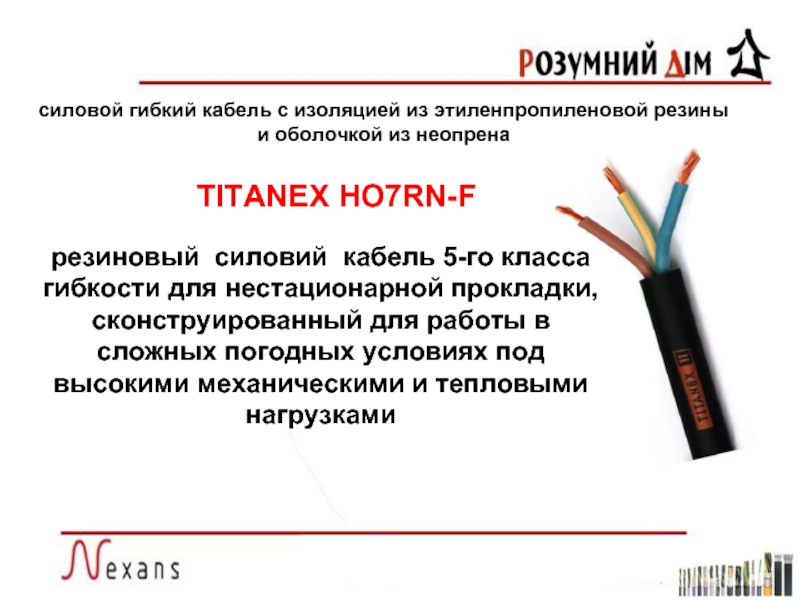 РОЗУМНИЙ ДІМ

силовой гибкий кабель с изоляцией из этиленпропиленовой резины и оболочкой из неопрена

TITANEX HO7RN-F

резиновый силовий кабель 5-го класса гибкости для нестационарной прокладки, сконструированный для работы в сложных погодных условиях под высокими механическими и тепловыми нагрузками

TITANEX

Nexans